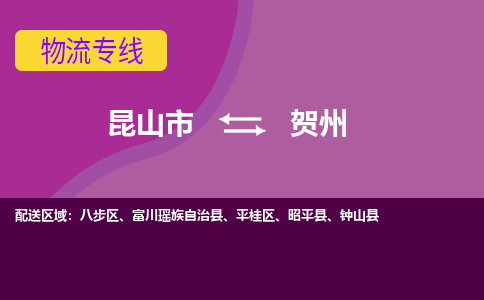 物流专线

昆山市 贺州

配送区域：八步区、富川瑶族自治县、平桂区、昭平县、钟山县